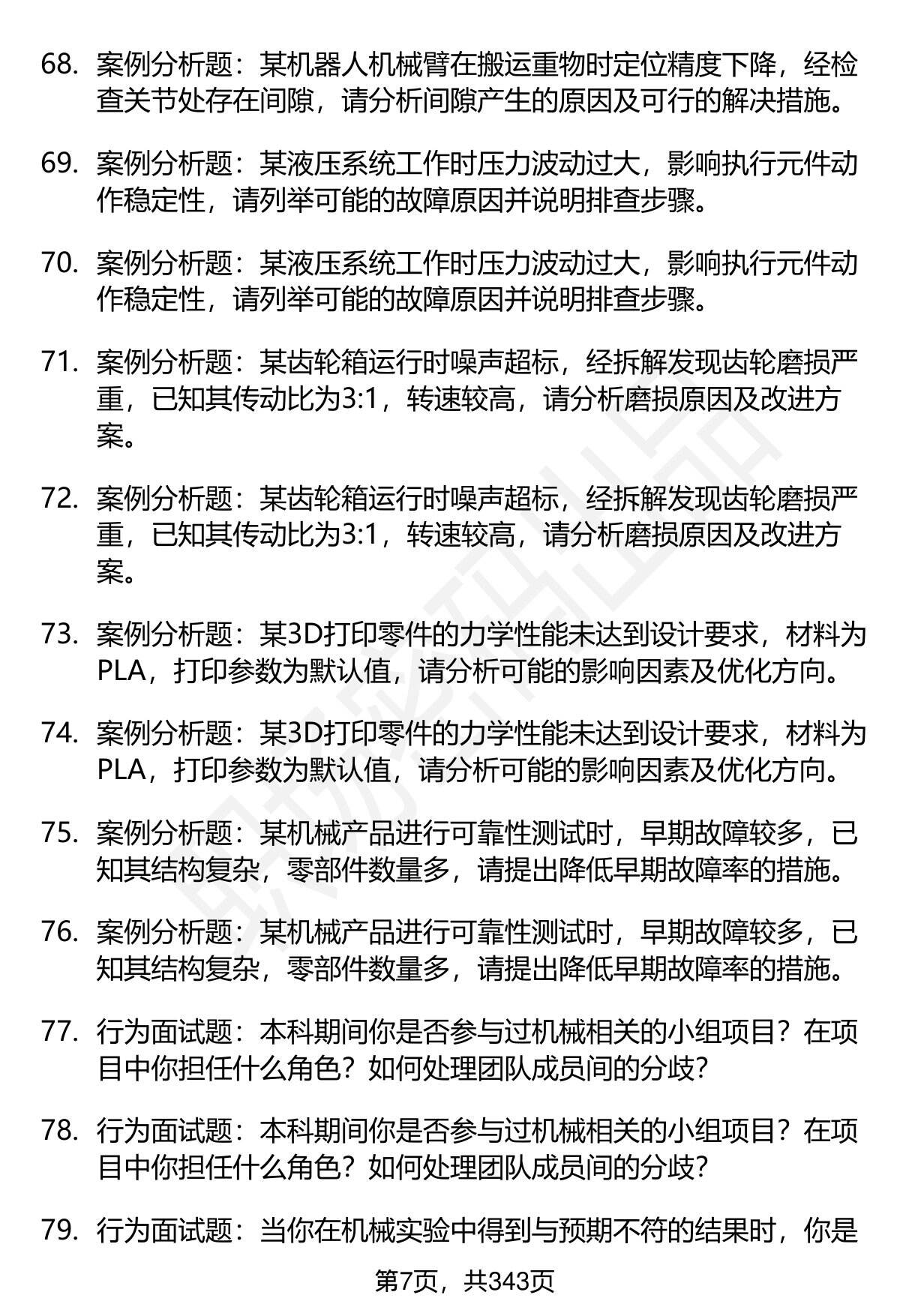 68. 案例分析题：某机器人机械臂在搬运重物时定位精度下降，经检查关节处存在间隙，请分析间隙产生的原因及可行的解决措施。

69. 案例分析题：某液压系统工作时压力波动过大，影响执行元件动作稳定性，请列举可能的故障原因并说明排查步骤。

70. 案例分析题：某液压系统工作时压力波动过大，影响执行元件动作稳定性，请列举可能的故障原因并说明排查步骤。

71. 案例分析题：某齿轮箱运行时噪声超标，经拆解发现齿轮磨损严重，已知其传动比为3:1，转速较高，请分析磨损原因及改进方案。

72. 案例分析题：某齿轮箱运行时噪声超标，经拆解发现齿轮磨损严重，已知其传动比为3:1，转速较高，请分析磨损原因及改进方案。

73. 案例分析题：某3D打印零件的力学性能未达到设计要求，材料为PLA，打印参数为默认值，请分析可能的影响因素及优化方向。

74. 案例分析题：某3D打印零件的力学性能未达到设计要求，材料为PLA，打印参数为默认值，请分析可能的影响因素及优化方向。

75. 案例分析题：某机械产品进行可靠性测试时，早期故障较多，已知其结构复杂，零部件数量多，请提出降低早期故障率的措施。

76. 案例分析题：某机械产品进行可靠性测试时，早期故障较多，已知其结构复杂，零部件数量多，请提出降低早期故障率的措施。

77. 行为面试题：本科期间你是否参与过机械相关的小组项目？在项目中你担任什么角色？如何处理团队成员间的分歧？

78. 行为面试题：本科期间你是否参与过机械相关的小组项目？在项目中你担任什么角色？如何处理团队成员间的分歧？

79. 行为面试题：当你在机械实验中得到与预期不符的结果时，你是

第7页，共343页